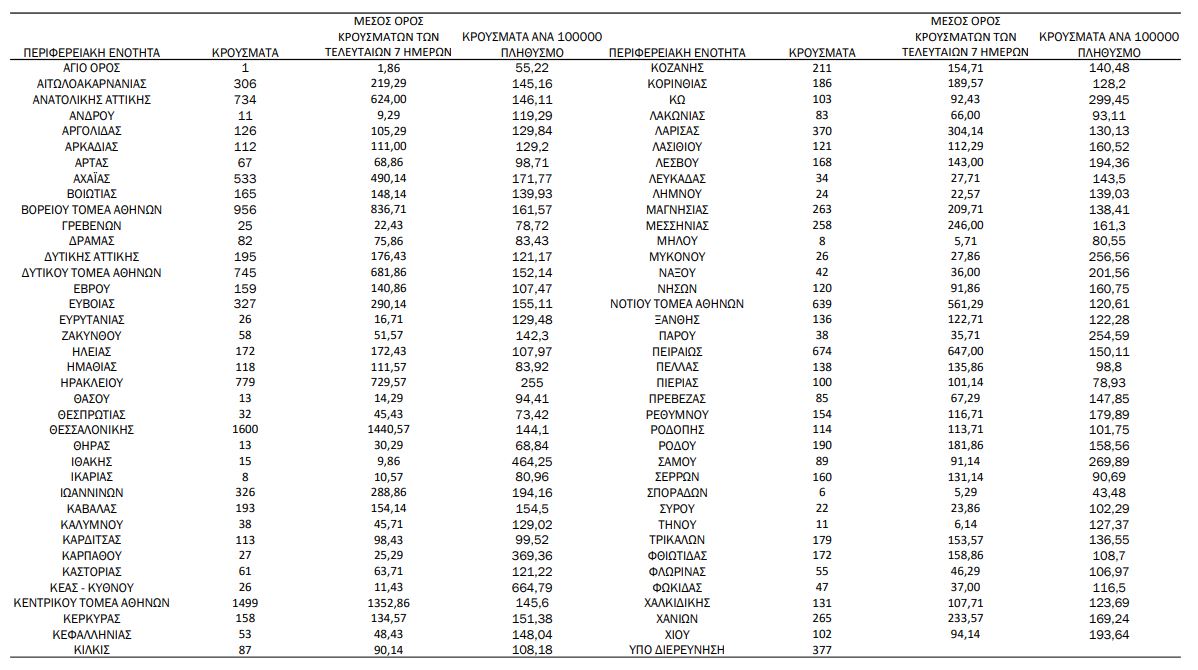 | ΠΕΡΙΦΕΡΕΙΑΚΗ ΕΝΟΤΗΤΑ | ΚΡΟΥΣΜΑΤΑ | ΜΕΣΟΣ ΟΡΟΣ ΚΡΟΥΣΜΑΤΩΝ ΤΩΝ ΤΕΛΕΥΤΑΙΩΝ 7 ΗΜΕΡΩΝ | ΚΡΟΥΣΜΑΤΑ ΑΝΑ 100000 ΠΛΗΘΥΣΜΟ |
|---|---|---|---|
| ΑΓΙΟ ΟΡΟΣ | 1 | 1,86 | 55,22 |
| ΑΙΤΩΛΟΑΚΑΡΝΑΝΙΑΣ | 306 | 219,29 | 145,16 |
| ΑΝΑΤΟΛΙΚΗΣ ΑΤΤΙΚΗΣ | 734 | 624,00 | 146,11 |
| ΑΝΔΡΟΥ | 11 | 9,29 | 119,29 |
| ΑΡΓΟΛΙΔΑΣ | 126 | 105,29 | 129,84 |
| ΑΡΚΑΔΙΑΣ | 112 | 111,00 | 129,2 |
| ΑΡΤΑΣ | 67 | 68,86 | 98,71 |
| ΑΧΑΪΑΣ | 533 | 490,14 | 171,77 |
| ΒΟΙΩΤΙΑΣ | 165 | 148,14 | 139,93 |
| ΒΟΡΕΙΟΥ ΤΟΜΕΑ ΑΘΗΝΩΝ | 956 | 836,71 | 161,57 |
| ΓΡΕΒΕΝΩΝ | 25 | 22,43 | 78,72 |
| ΔΡΑΜΑΣ | 82 | 75,86 | 83,43 |
| ΔΥΤΙΚΗΣ ΑΤΤΙΚΗΣ | 195 | 176,43 | 121,17 |
| ΔΥΤΙΚΟΥ ΤΟΜΕΑ ΑΘΗΝΩΝ | 745 | 681,86 | 152,14 |
| ΕΒΡΟΥ | 159 | 140,86 | 107,47 |
| ΕΥΒΟΙΑΣ | 327 | 290,14 | 155,11 |
| ΕΥΡΥΤΑΝΙΑΣ | 26 | 16,71 | 129,48 |
| ΖΑΚΥΝΘΟΥ | 58 | 51,57 | 142,3 |
| ΗΛΕΙΑΣ | 172 | 172,43 | 107,97 |
| ΗΜΑΘΙΑΣ | 118 | 111,57 | 83,92 |
| ΗΡΑΚΛΕΙΟΥ | 779 | 729,57 | 255 |
| ΘΑΣΟΥ | 13 | 14,29 | 94,41 |
| ΘΕΣΠΡΩΤΙΑΣ | 32 | 45,43 | 73,42 |
| ΘΕΣΣΑΛΟΝΙΚΗΣ | 1600 | 1440,57 | 144,1 |
| ΘΗΡΑΣ | 13 | 30,29 | 68,84 |
| ΙΘΑΚΗΣ | 15 | 9,86 | 464,25 |
| ΙΚΑΡΙΑΣ | 8 | 10,57 | 80,96 |
| ΙΩΑΝΝΙΝΩΝ | 326 | 288,86 | 194,16 |
| ΚΑΒΑΛΑΣ | 193 | 154,14 | 154,5 |
| ΚΑΛΥΜΝΟΥ | 38 | 45,71 | 129,02 |
| ΚΑΡΔΙΤΣΑΣ | 113 | 98,43 | 99,52 |
| ΚΑΡΠΑΘΟΥ | 27 | 25,29 | 369,36 |
| ΚΑΣΤΟΡΙΑΣ | 61 | 63,71 | 121,22 |
| ΚΕΑΣ - ΚΥΘΝΟΥ | 26 | 11,43 | 664,79 |
| ΚΕΝΤΡΙΚΟΥ ΤΟΜΕΑ ΑΘΗΝΩΝ | 1499 | 1352,86 | 145,6 |
| ΚΕΡΚΥΡΑΣ | 158 | 134,57 | 151,38 |
| ΚΕΦΑΛΛΗΝΙΑΣ | 53 | 48,43 | 148,04 |
| ΚΙΛΚΙΣ | 87 | 90,14 | 108,18 |

| ΠΕΡΙΦΕΡΕΙΑΚΗ ΕΝΟΤΗΤΑ | ΚΡΟΥΣΜΑΤΑ | ΜΕΣΟΣ ΟΡΟΣ ΚΡΟΥΣΜΑΤΩΝ ΤΩΝ ΤΕΛΕΥΤΑΙΩΝ 7 ΗΜΕΡΩΝ | ΚΡΟΥΣΜΑΤΑ ΑΝΑ 100000 ΠΛΗΘΥΣΜΟ |
|---|---|---|---|
| ΚΟΖΑΝΗΣ | 211 | 154,71 | 140,48 |
| ΚΟΡΙΝΘΙΑΣ | 186 | 189,57 | 128,2 |
| ΚΩ | 103 | 92,43 | 299,45 |
| ΛΑΚΩΝΙΑΣ | 83 | 66,00 | 93,11 |
| ΛΑΡΙΣΑΣ | 370 | 304,14 | 130,13 |
| ΛΑΣΙΘΙΟΥ | 121 | 112,29 | 160,52 |
| ΛΕΣΒΟΥ | 168 | 143,00 | 194,36 |
| ΛΕΥΚΑΔΑΣ | 34 | 27,71 | 143,5 |
| ΛΗΜΝΟΥ | 24 | 22,57 | 139,03 |
| ΜΑΓΝΗΣΙΑΣ | 263 | 209,71 | 138,41 |
| ΜΕΣΣΗΝΙΑΣ | 258 | 246,00 | 161,3 |
| ΜΗΛΟΥ | 8 | 5,71 | 80,55 |
| ΜΥΚΟΝΟΥ | 26 | 27,86 | 256,56 |
| ΝΑΞΟΥ | 42 | 36,00 | 201,56 |
| ΝΗΣΩΝ | 120 | 91,86 | 160,75 |
| ΝΟΤΙΟΥ ΤΟΜΕΑ ΑΘΗΝΩΝ | 639 | 561,29 | 120,61 |
| ΞΑΝΘΗΣ | 136 | 122,71 | 122,28 |
| ΠΑΡΟΥ | 38 | 35,71 | 254,59 |
| ΠΕΙΡΑΙΩΣ | 674 | 647,00 | 150,11 |
| ΠΕΛΛΑΣ | 138 | 135,86 | 98,8 |
| ΠΙΕΡΙΑΣ | 100 | 101,14 | 78,93 |
| ΠΡΕΒΕΖΑΣ | 85 | 67,29 | 147,85 |
| ΡΕΘΥΜΝΟΥ | 154 | 116,71 | 179,89 |
| ΡΟΔΟΠΗΣ | 114 | 113,71 | 101,75 |
| ΡΟΔΟΥ | 190 | 181,86 | 158,56 |
| ΣΑΜΟΥ | 89 | 91,14 | 269,89 |
| ΣΕΡΡΩΝ | 160 | 131,14 | 90,69 |
| ΣΠΟΡΑΔΩΝ | 6 | 5,29 | 43,48 |
| ΣΥΡΟΥ | 22 | 23,86 | 102,29 |
| ΤΗΝΟΥ | 11 | 6,14 | 127,37 |
| ΤΡΙΚΑΛΩΝ | 179 | 153,57 | 136,55 |
| ΦΘΙΩΤΙΔΑΣ | 172 | 158,86 | 108,7 |
| ΦΛΩΡΙΝΑΣ | 55 | 46,29 | 106,97 |
| ΦΩΚΙΔΑΣ | 47 | 37,00 | 116,5 |
| ΧΑΛΚΙΔΙΚΗΣ | 131 | 107,71 | 123,69 |
| ΧΑΝΙΩΝ | 265 | 233,57 | 169,24 |
| ΧΙΟΥ | 102 | 94,14 | 193,64 |
| ΥΠΟ ΔΙΕΡΕΥΝΗΣΗ | 377 | | |